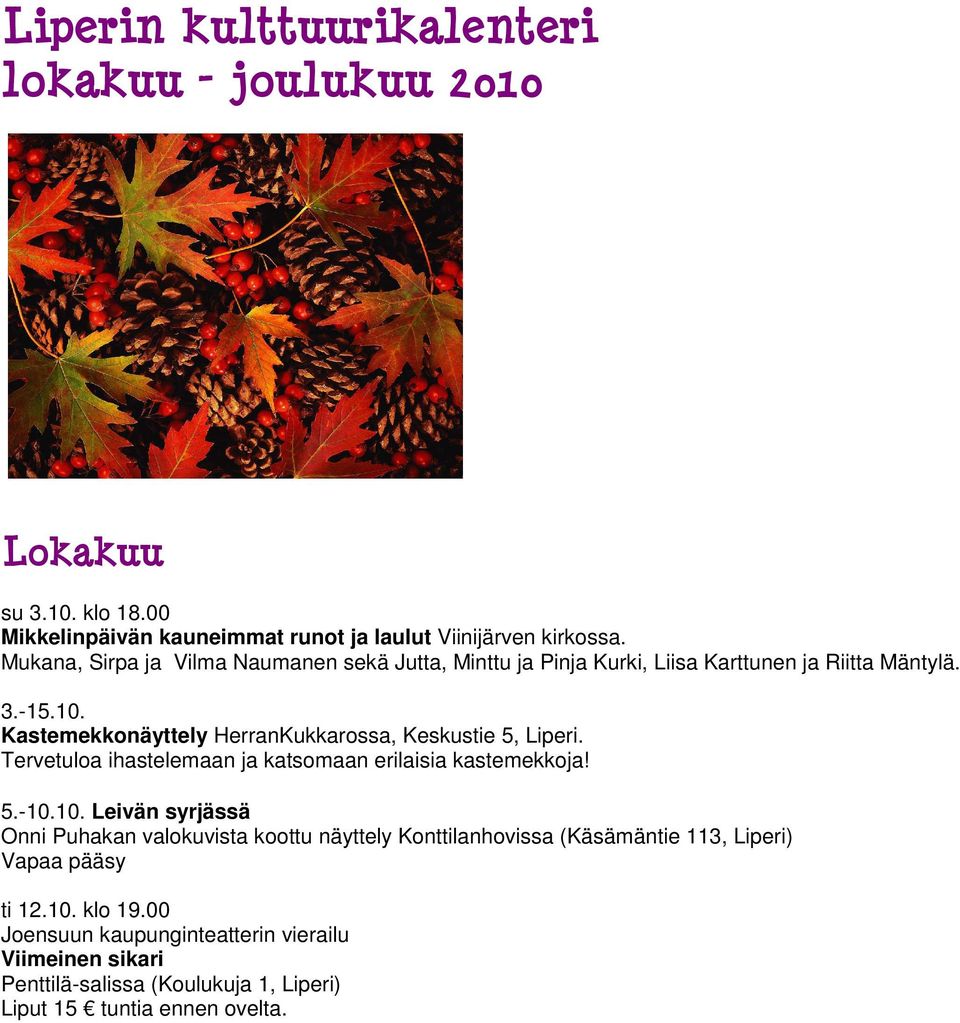 Liperin kulttuurikalenteri
lokakuu - joulukuu 2010

Lokakuu

su 3.10. klo 18.00
Mikkelinpäivän kauneimmat runot ja laulut Viinijärven kirkossa.
Mukana, Sirpa ja Vilma Naumanen sekä Jutta, Minttu ja Pinja Kurki, Liisa Karttunen ja Riitta Mäntylä.

3.-15.10.
Kastemekkonäyttely HerranKukkarossa, Keskustie 5, Liperi.
Tervetuloa ihastelemaan ja katsomaan erilaisia kastemekkoja!

5.-10.10. Leivän syrjässä
Onni Puhakan valokuvista koottu näyttely Konttilanhovissa (Käsämäntie 113, Liperi)
Vapaa pääsy

ti 12.10. klo 19.00
Joensuun kaupunginteatterin vierailu
Viimeinen sikari
Penttilä-salissa (Koulukuja 1, Liperi)
Liput 15 € tuntia ennen ovelta.